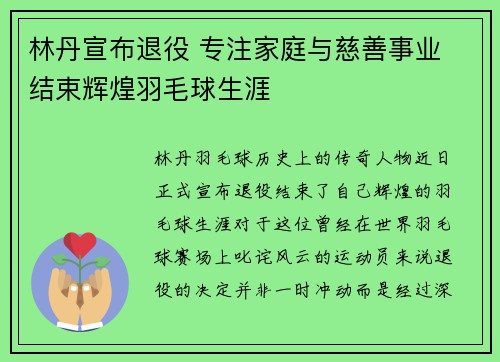 林丹宣布退役 专注家庭与慈善事业 结束辉煌羽毛球生涯

林丹羽毛球历史上的传奇人物近日正式宣布退役结束了自己辉煌的羽毛球生涯对于这位曾经在世界羽毛球赛场上叱诧风云的运动员来说退役的决定并非一时冲动而是经过深